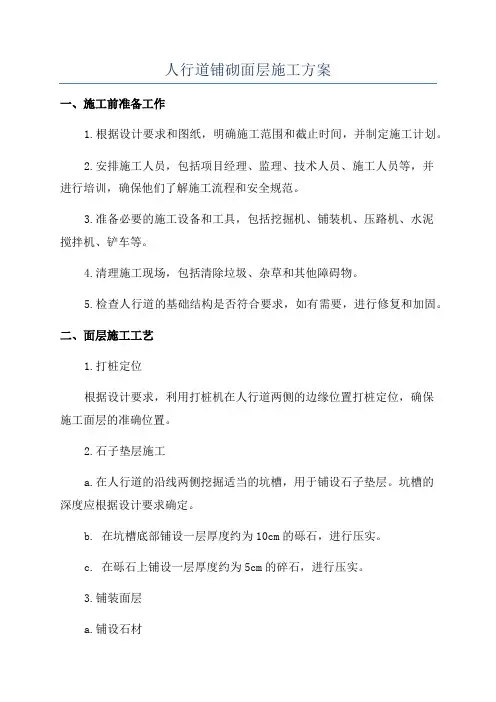 人行道铺砌面层施工方案

一、施工前准备工作

1.根据设计要求和图纸，明确施工范围和截止时间，并制定施工计划。

2.安排施工人员，包括项目经理、监理、技术人员、施工人员等，并进行培训，确保他们了解施工流程和安全规范。

3.准备必要的施工设备和工具，包括挖掘机、铺装机、压路机、水泥搅拌机、铲车等。

4.清理施工现场，包括清除垃圾、杂草和其他障碍物。

5.检查人行道的基础结构是否符合要求，如有需要，进行修复和加固。

二、面层施工工艺

1.打桩定位

根据设计要求，利用打桩机在人行道两侧的边缘位置打桩定位，确保施工面层的准确位置。

2.石子垫层施工

a.在人行道的沿线两侧挖掘适当的坑槽，用于铺设石子垫层。坑槽的深度应根据设计要求确定。

b. 在坑槽底部铺设一层厚度约为10cm的砾石，进行压实。

c. 在砾石上铺设一层厚度约为5cm的碎石，进行压实。

3.铺装面层

a.铺设石材